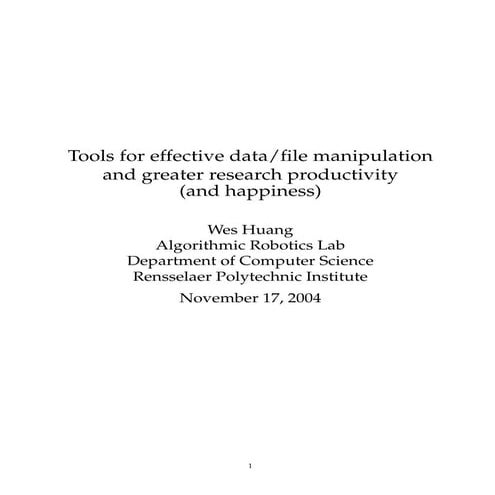 Tools for effective data/file manipulation and greater research productivity (and happiness)

Wes Huang
Algorithmic Robotics Lab
Department of Computer Science
Rensselaer Polytechnic Institute

November 17, 2004

1